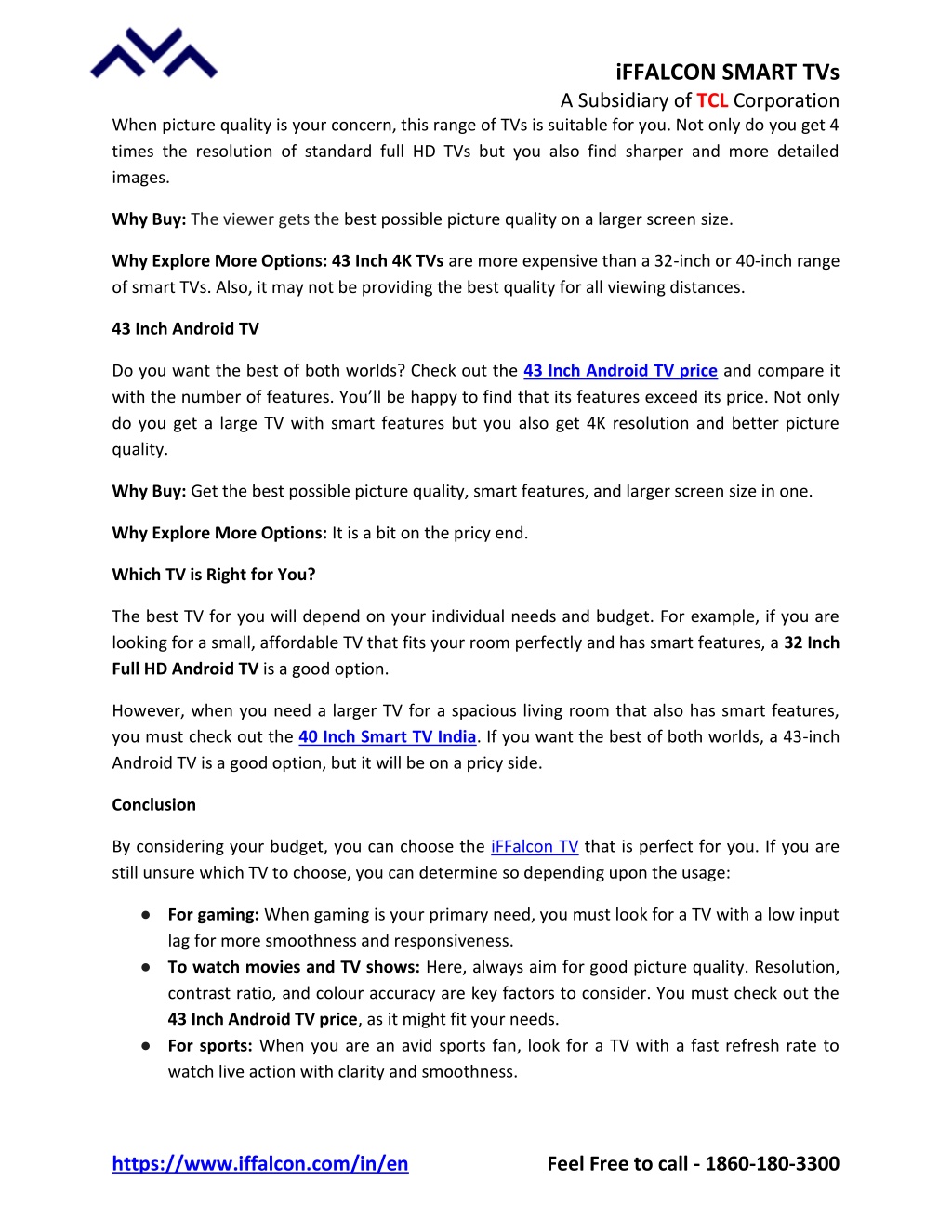 iFFALCON SMART TVs
A Subsidiary of TCL Corporation

When picture quality is your concern, this range of TVs is suitable for you. Not only do you get 4 times the resolution of standard full HD TVs but you also find sharper and more detailed images.

Why Buy: The viewer gets the best possible picture quality on a larger screen size.

Why Explore More Options: 43 Inch 4K TVs are more expensive than a 32-inch or 40-inch range of smart TVs. Also, it may not be providing the best quality for all viewing distances.

43 Inch Android TV

Do you want the best of both worlds? Check out the 43 Inch Android TV price and compare it with the number of features. You'll be happy to find that its features exceed its price. Not only do you get a large TV with smart features but you also get 4K resolution and better picture quality.

Why Buy: Get the best possible picture quality, smart features, and larger screen size in one.

Why Explore More Options: It is a bit on the pricy end.

Which TV is Right for You?

The best TV for you will depend on your individual needs and budget. For example, if you are looking for a small, affordable TV that fits your room perfectly and has smart features, a 32 Inch Full HD Android TV is a good option.

However, when you need a larger TV for a spacious living room that also has smart features, you must check out the 40 Inch Smart TV India. If you want the best of both worlds, a 43-inch Android TV is a good option, but it will be on a pricy side.

Conclusion

By considering your budget, you can choose the iFFalcon TV that is perfect for you. If you are still unsure which TV to choose, you can determine so depending upon the usage:

● For gaming: When gaming is your primary need, you must look for a TV with a low input lag for more smoothness and responsiveness.
● To watch movies and TV shows: Here, always aim for good picture quality. Resolution, contrast ratio, and colour accuracy are key factors to consider. You must check out the 43 Inch Android TV price, as it might fit your needs.
● For sports: When you are an avid sports fan, look for a TV with a fast refresh rate to watch live action with clarity and smoothness.

https://www.iffalcon.com/in/en Feel Free to call - 1860-180-3300